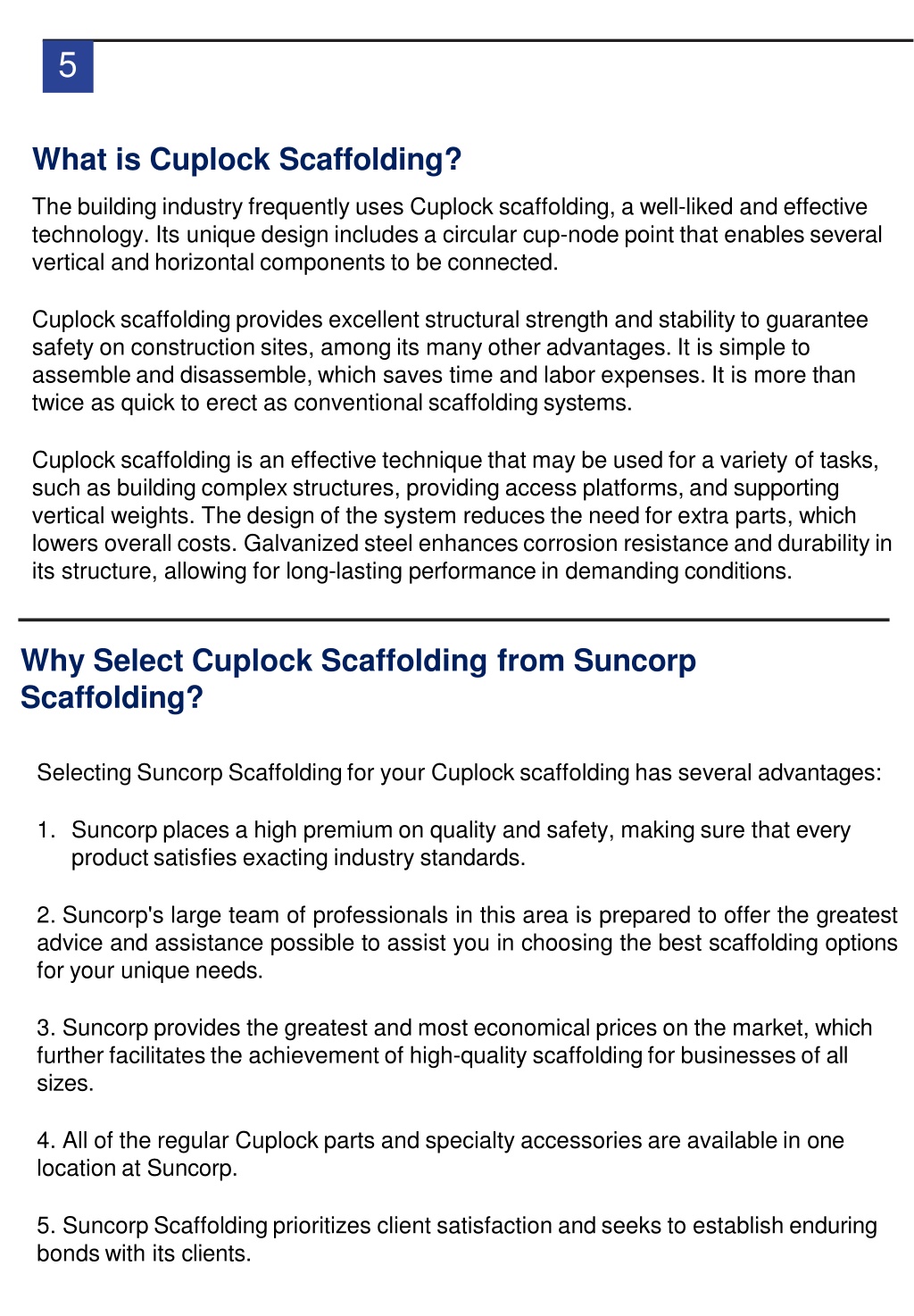 5

What is Cuplock Scaffolding?

The building industry frequently uses Cuplock scaffolding, a well-liked and effective technology. Its unique design includes a circular cup-node point that enables several vertical and horizontal components to be connected.

Cuplock scaffolding provides excellent structural strength and stability to guarantee safety on construction sites, among its many other advantages. It is simple to assemble and disassemble, which saves time and labor expenses. It is more than twice as quick to erect as conventional scaffolding systems.

Cuplock scaffolding is an effective technique that may be used for a variety of tasks, such as building complex structures, providing access platforms, and supporting vertical weights. The design of the system reduces the need for extra parts, which lowers overall costs. Galvanized steel enhances corrosion resistance and durability in its structure, allowing for long-lasting performance in demanding conditions.

Why Select Cuplock Scaffolding from Suncorp Scaffolding?

Selecting Suncorp Scaffolding for your Cuplock scaffolding has several advantages:

1. Suncorp places a high premium on quality and safety, making sure that every product satisfies exacting industry standards.

2. Suncorp's large team of professionals in this area is prepared to offer the greatest advice and assistance possible to assist you in choosing the best scaffolding options for your unique needs.

3. Suncorp provides the greatest and most economical prices on the market, which further facilitates the achievement of high-quality scaffolding for businesses of all sizes.

4. All of the regular Cuplock parts and specialty accessories are available in one location at Suncorp.

5. Suncorp Scaffolding prioritizes client satisfaction and seeks to establish enduring bonds with its clients.